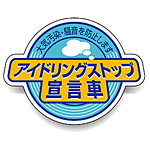 大気汚染・騒音を防止します

アイドリングストップ
宣言車